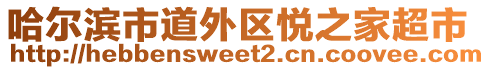 哈尔滨市道外区悦之家超市
http://hebbensweet2.cn.coovee.com